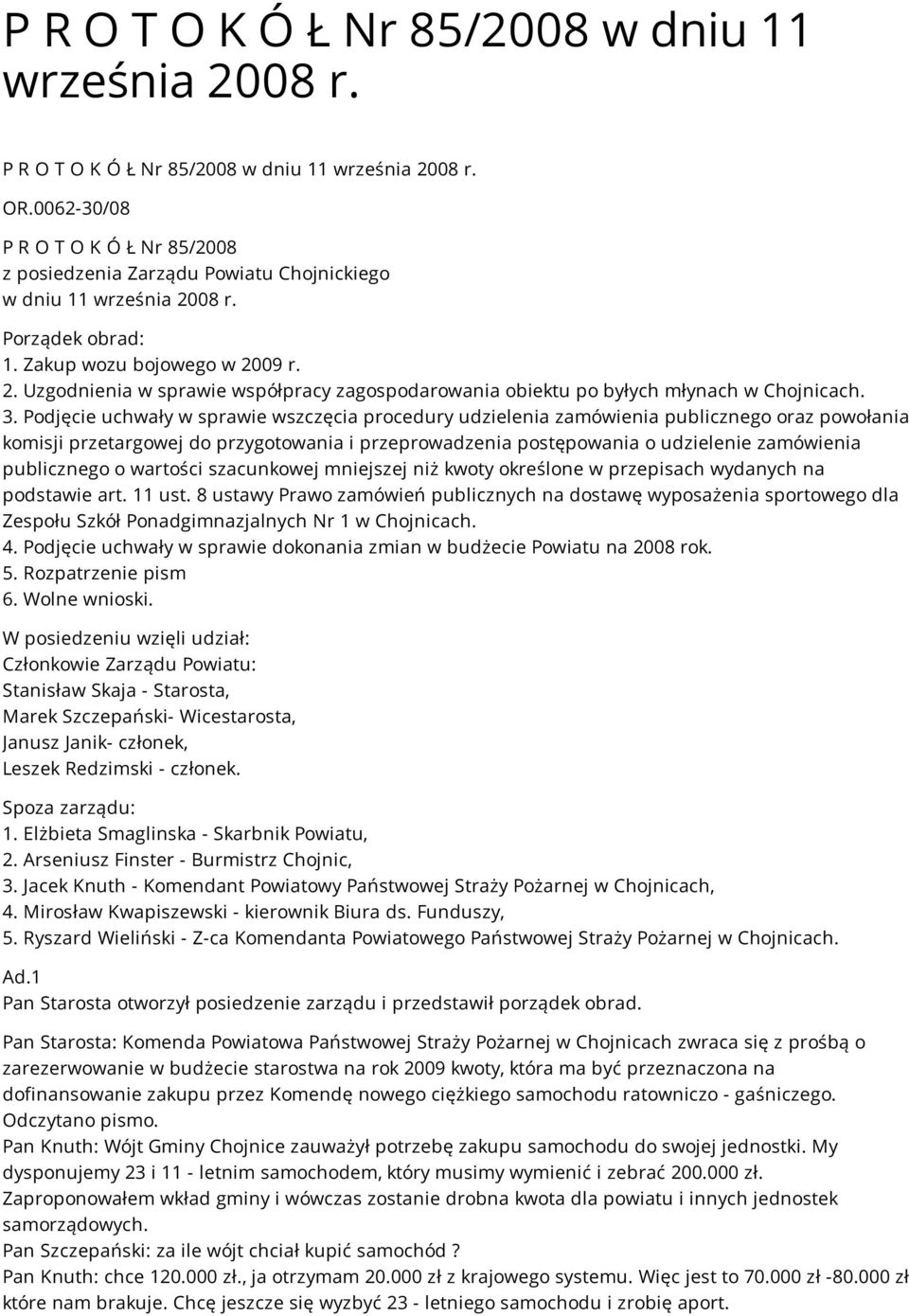 P R O T O K Ó Ł Nr 85/2008 w dniu 11 września 2008 r.

P R O T O K Ó Ł Nr 85/2008 w dniu 11 września 2008 r.

OR.0062-30/08

P R O T O K Ó Ł Nr 85/2008
z posiedzenia Zarządu Powiatu Chojnickiego
w dniu 11 września 2008 r.

Porządek obrad:
1. Zakup wozu bojowego w 2009 r.
2. Uzgodnienia w sprawie współpracy zagospodarowania obiektu po byłych młynach w Chojnicach.
3. Podjęcie uchwały w sprawie wszczęcia procedury udzielenia zamówienia publicznego oraz powołania komisji przetargowej do przygotowania i przeprowadzenia postępowania o udzielenie zamówienia publicznego o wartości szacunkowej mniejszej niż kwoty określone w przepisach wydanych na podstawie art. 11 ust. 8 ustawy Prawo zamówień publicznych na dostawę wyposażenia sportowego dla Zespołu Szkół Ponadgimnazjalnych Nr 1 w Chojnicach.
4. Podjęcie uchwały w sprawie dokonania zmian w budżecie Powiatu na 2008 rok.
5. Rozpatrzenie pism
6. Wolne wnioski.

W posiedzeniu wzięli udział:
Członkowie Zarządu Powiatu:
Stanisław Skaja - Starosta,
Marek Szczepański- Wicestarosta,
Janusz Janik- członek,
Leszek Redzimski - członek.

Spoza zarządu:
1. Elżbieta Smaglinska - Skarbnik Powiatu,
2. Arseniusz Finster - Burmistrz Chojnic,
3. Jacek Knuth - Komendant Powiatowy Państwowej Straży Pożarnej w Chojnicach,
4. Mirosław Kwapiszewski - kierownik Biura ds. Funduszy,
5. Ryszard Wieliński - Z-ca Komendanta Powiatowego Państwowej Straży Pożarnej w Chojnicach.

Ad.1
Pan Starosta otworzył posiedzenie zarządu i przedstawił porządek obrad.

Pan Starosta: Komenda Powiatowa Państwowej Straży Pożarnej w Chojnicach zwraca się z prośbą o zarezerwowanie w budżecie starostwa na rok 2009 kwoty, która ma być przeznaczona na dofinansowanie zakupu przez Komendę nowego ciężkiego samochodu ratowniczo - gaśniczego. Odczytano pismo.
Pan Knuth: Wójt Gminy Chojnice zauważył potrzebę zakupu samochodu do swojej jednostki. My dysponujemy 23 i 11 - letnim samochodem, który musimy wymienić i zebrać 200.000 zł. Zaproponowałem wkład gminy i wówczas zostanie drobna kwota dla powiatu i innych jednostek samorządowych.
Pan Szczepański: za ile wójt chciał kupić samochód ?
Pan Knuth: chce 120.000 zł., ja otrzymam 20.000 zł z krajowego systemu. Więc jest to 70.000 zł -80.000 zł które nam brakuje. Chcę jeszcze się wyzbyć 23 - letniego samochodu i zrobię aport.